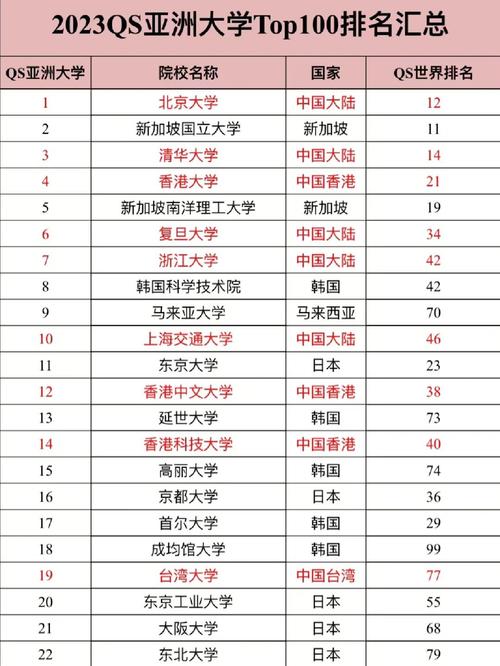 2023QS亚洲大学Top100排名汇总

| QS亚洲大学 | 院校名称 | 国家 | QS世界排名 |
|---|---|---|---|
| 1 | 北京大学 | 中国大陆 | 12 |
| 2 | 新加坡国立大学 | 新加坡 | 11 |
| 3 | 清华大学 | 中国大陆 | 14 |
| 4 | 香港大学 | 中国香港 | 21 |
| 5 | 新加坡南洋理工大学 | 新加坡 | 19 |
| 6 | 复旦大学 | 中国大陆 | 34 |
| 7 | 浙江大学 | 中国大陆 | 42 |
| 8 | 韩国科学技术院 | 韩国 | 42 |
| 9 | 马来亚大学 | 马来西亚 | 70 |
| 10 | 上海交通大学 | 中国大陆 | 46 |
| 11 | 东京大学 | 日本 | 23 |
| 12 | 香港中文大学 | 中国香港 | 38 |
| 13 | 延世大学 | 韩国 | 73 |
| 14 | 香港科技大学 | 中国香港 | 40 |
| 15 | 高丽大学 | 韩国 | 74 |
| 16 | 京都大学 | 日本 | 36 |
| 17 | 首尔大学 | 韩国 | 29 |
| 18 | 成均馆大学 | 韩国 | 99 |
| 19 | 台湾大学 | 中国台湾 | 77 |
| 20 | 东京工业大学 | 日本 | 55 |
| 21 | 大阪大学 | 日本 | 68 |
| 22 | 东北大学 | 日本 | 79 |